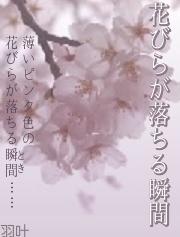 花びらが落ちる瞬間

薄いピンク色の
花びらが落ちる瞬間(とき)……

羽叶